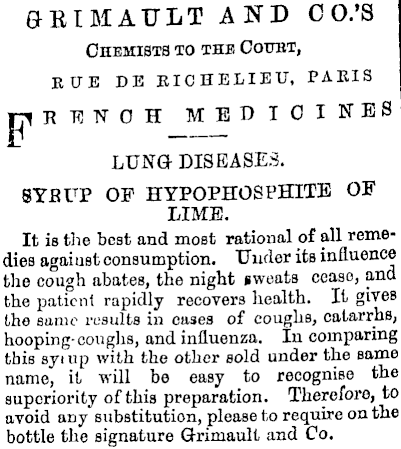 GRIMAULT AND CO.'S
CHEMISTS TO THE COURT,
RUE DE RICHELIEU, PARIS

FRENCH MEDICINES

LUNG DISEASES.

SYRUP OF HYPOPHOSPHITE OF LIME.

It is the best and most rational of all remedies against consumption. Under its influence the cough abates, the night sweats cease, and the patient rapidly recovers health. It gives the same results in cases of coughs, catarrhs, hooping-coughs, and influenza. In comparing this syrup with the other sold under the same name, it will be easy to recognise the superiority of this preparation. Therefore, to avoid any substitution, please to require on the bottle the signature Grimault and Co.